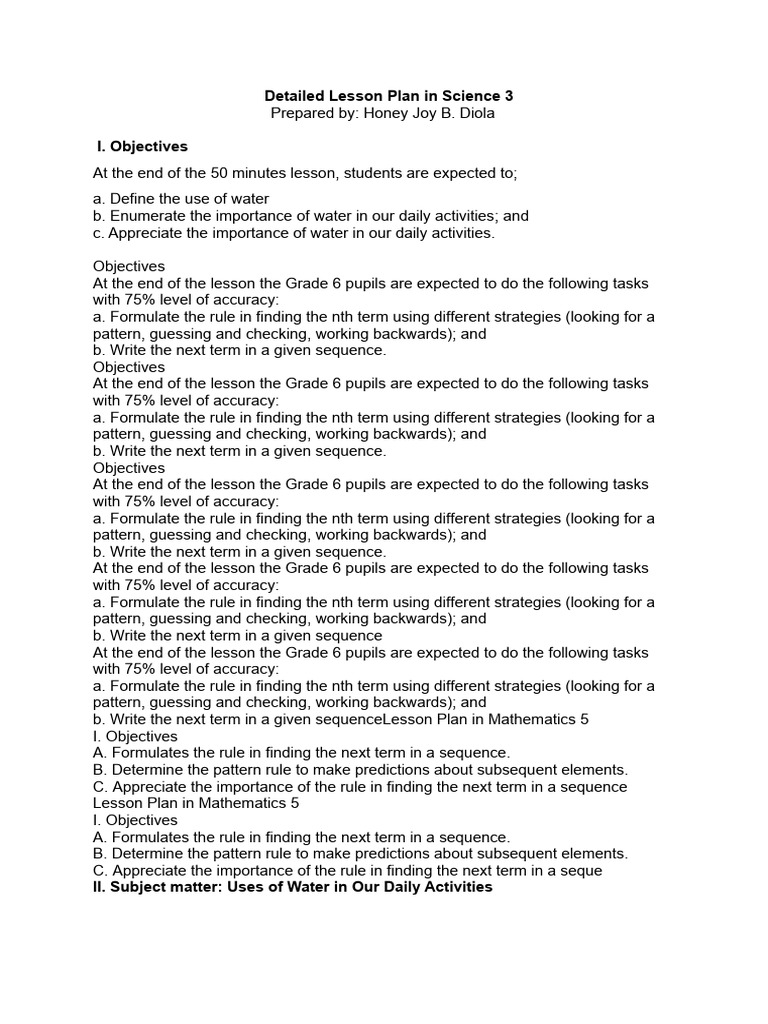 Detailed Lesson Plan in Science 3
Prepared by: Honey Joy B. Diola

I. Objectives

At the end of the 50 minutes lesson, students are expected to;

a. Define the use of water
b. Enumerate the importance of water in our daily activities; and
c. Appreciate the importance of water in our daily activities.

Objectives
At the end of the lesson the Grade 6 pupils are expected to do the following tasks with 75% level of accuracy:
a. Formulate the rule in finding the nth term using different strategies (looking for a pattern, guessing and checking, working backwards); and
b. Write the next term in a given sequence.
Objectives
At the end of the lesson the Grade 6 pupils are expected to do the following tasks with 75% level of accuracy:
a. Formulate the rule in finding the nth term using different strategies (looking for a pattern, guessing and checking, working backwards); and
b. Write the next term in a given sequence.
Objectives
At the end of the lesson the Grade 6 pupils are expected to do the following tasks with 75% level of accuracy:
a. Formulate the rule in finding the nth term using different strategies (looking for a pattern, guessing and checking, working backwards); and
b. Write the next term in a given sequence.
At the end of the lesson the Grade 6 pupils are expected to do the following tasks with 75% level of accuracy:
a. Formulate the rule in finding the nth term using different strategies (looking for a pattern, guessing and checking, working backwards); and
b. Write the next term in a given sequence
At the end of the lesson the Grade 6 pupils are expected to do the following tasks with 75% level of accuracy:
a. Formulate the rule in finding the nth term using different strategies (looking for a pattern, guessing and checking, working backwards); and
b. Write the next term in a given sequenceLesson Plan in Mathematics 5
I. Objectives
A. Formulates the rule in finding the next term in a sequence.
B. Determine the pattern rule to make predictions about subsequent elements.
C. Appreciate the importance of the rule in finding the next term in a sequence
Lesson Plan in Mathematics 5
I. Objectives
A. Formulates the rule in finding the next term in a sequence.
B. Determine the pattern rule to make predictions about subsequent elements.
C. Appreciate the importance of the rule in finding the next term in a seque
II. Subject matter: Uses of Water in Our Daily Activities